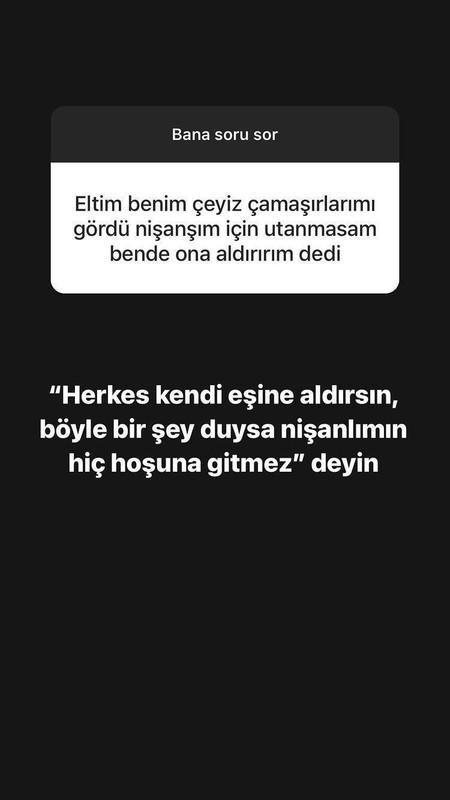 Bana soru sor

Eltim benim çeyiz çamaşırlarımı gördü nişanşım için utanmasam bende ona aldırırım dedi

“Herkes kendi eşine aldırsın, böyle bir şey duysa nişanlımın hiç hoşuna gitmez” deyin